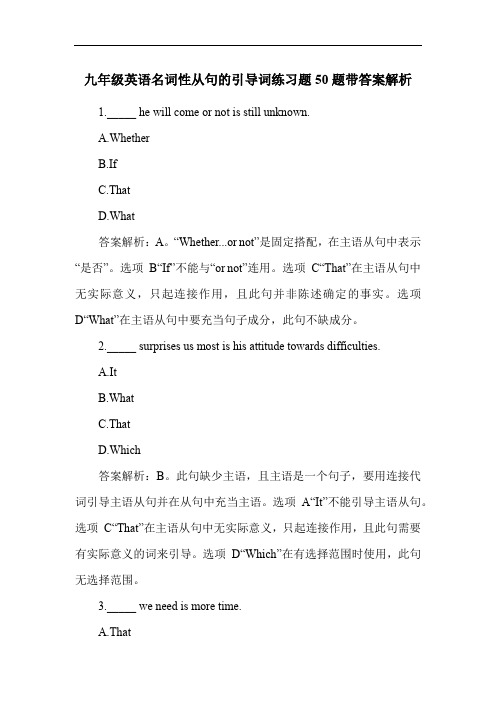 九年级英语名词性从句的引导词练习题 50 题带答案解析

1._____ he will come or not is still unknown.

A.Whether

B.If

C.That

D.What

答案解析：A。“Whether...or not”是固定搭配，在主语从句中表示“是否”。选项 B“If”不能与“or not”连用。选项 C“That”在主语从句中无实际意义，只起连接作用，且此句并非陈述确定的事实。选项 D“What”在主语从句中要充当句子成分，此句不缺成分。

2._____ surprises us most is his attitude towards difficulties.

A.It

B.What

C.That

D.Which

答案解析：B。此句缺少主语，且主语是一个句子，要用连接代词引导主语从句并在从句中充当主语。选项 A“It”不能引导主语从句。选项 C“That”在主语从句中无实际意义，只起连接作用，且此句需要有实际意义的词来引导。选项 D“Which”在有选择范围时使用，此句无选择范围。

3._____ we need is more time.

A.That